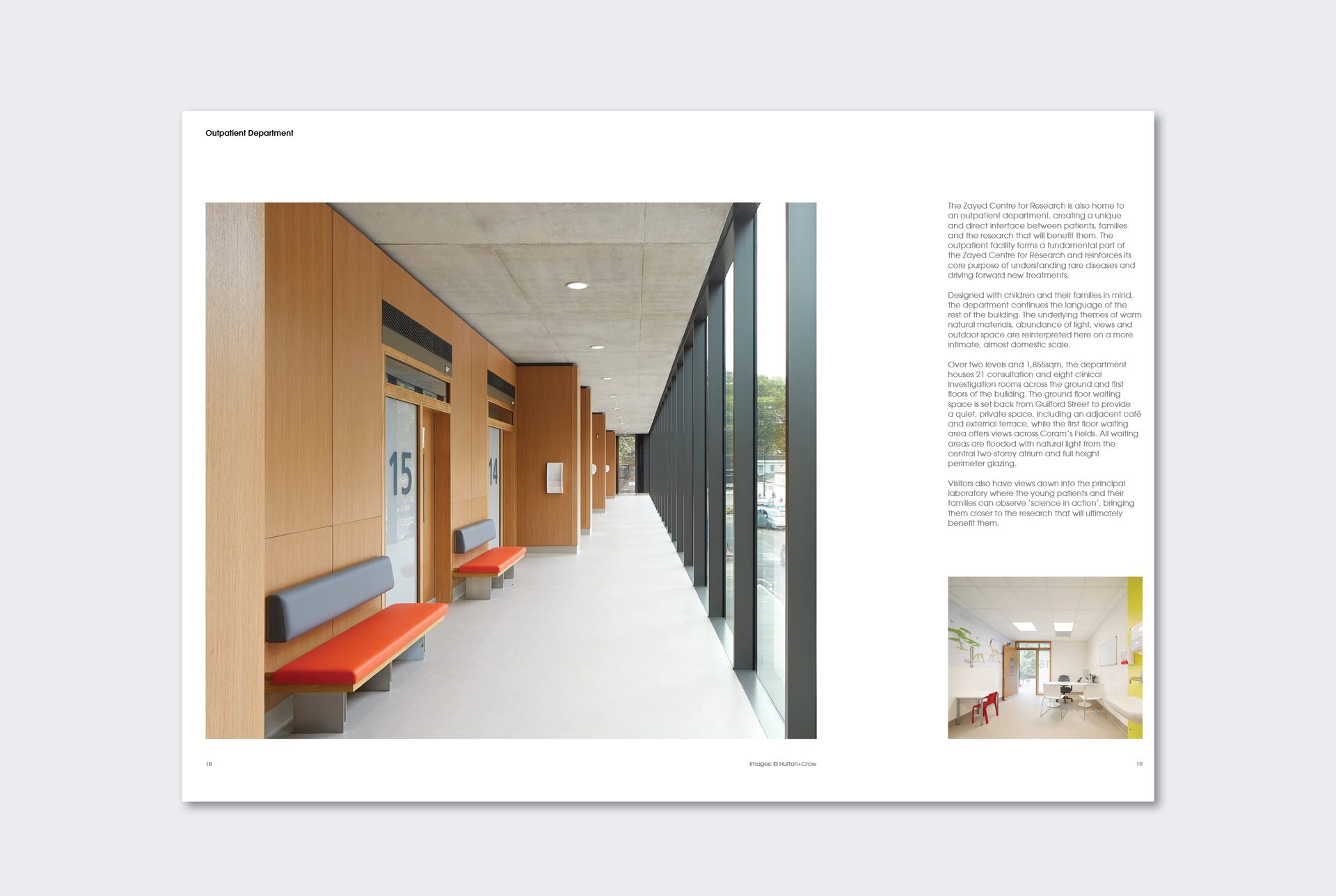 Outpatient Department

15

14

The Zayed Centre for Research is also home to an outpatient department, creating a unique and direct interface between patients, families and the research that will benefit them. The outpatient facility forms a fundamental part of the Zayed Centre for Research and reinforces its core purpose of understanding rare diseases and driving forward new treatments.

Designed with children and their families in mind, the department continues the language of the rest of the building. The underlying themes of warm natural materials, abundance of light, views and outdoor space are reinterpreted here on a more intimate, almost domestic scale.

Over two levels and 1,855sqm, the department houses 21 consultation and eight clinical investigation rooms across the ground and first floors of the building. The ground floor waiting space is set back from Guilford Street to provide a quiet, private space, including an adjacent café and external terrace, while the first floor waiting area offers views across Coram's Fields. All waiting areas are flooded with natural light from the central two-storey atrium and full height perimeter glazing.

Visitors also have views down into the principal laboratory where the young patients and their families can observe 'science in action', bringing them closer to the research that will ultimately benefit them.

18

Images: © Hufton+Crow

19